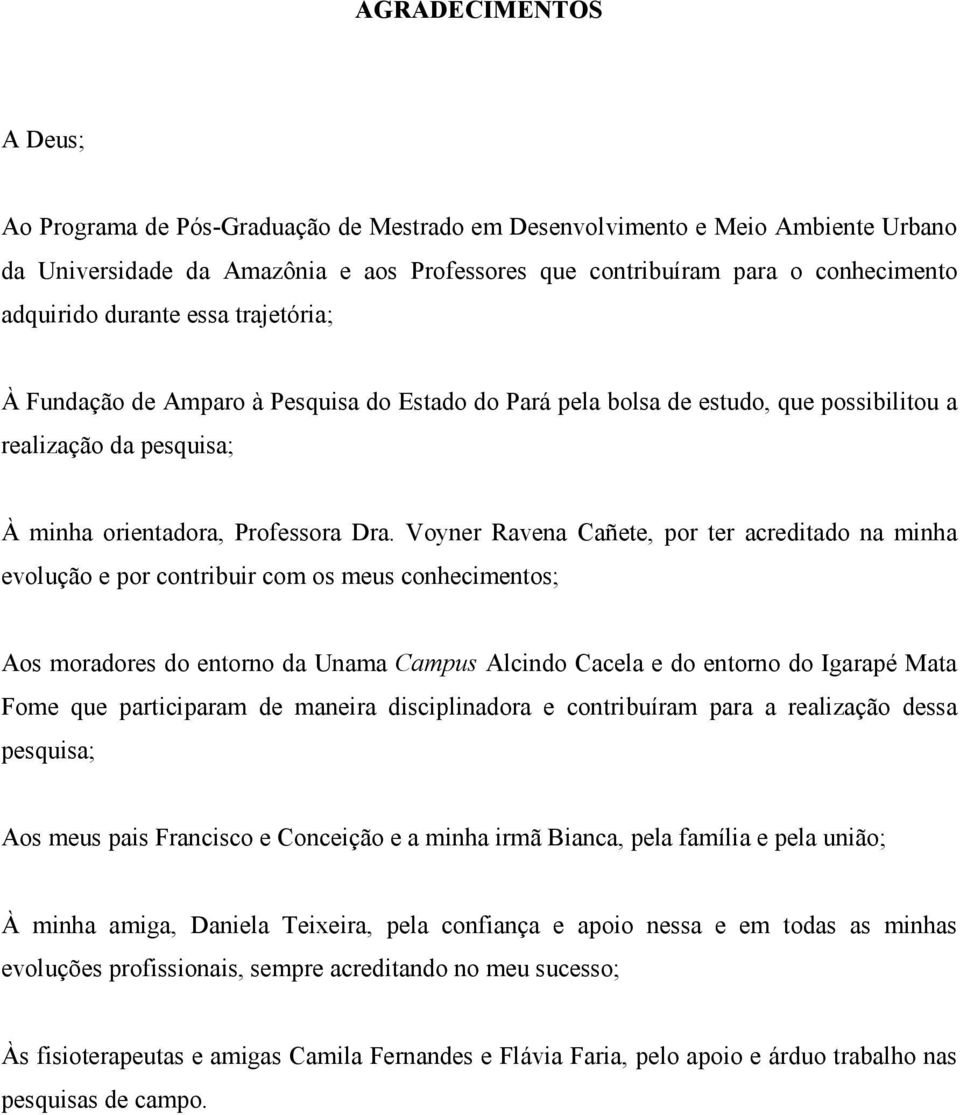 AGRADECIMENTOS

A Deus;

Ao Programa de Pós-Graduação de Mestrado em Desenvolvimento e Meio Ambiente Urbano da Universidade da Amazônia e aos Professores que contribuíram para o conhecimento adquirido durante essa trajetória;

À Fundação de Amparo à Pesquisa do Estado do Pará pela bolsa de estudo, que possibilitou a realização da pesquisa;

À minha orientadora, Professora Dra. Voyner Ravena Cañete, por ter acreditado na minha evolução e por contribuir com os meus conhecimentos;

Aos moradores do entorno da Unama Campus Alcindo Cacela e do entorno do Igarapé Mata Fome que participaram de maneira disciplinadora e contribuíram para a realização dessa pesquisa;

Aos meus pais Francisco e Conceição e a minha irmã Bianca, pela família e pela união;

À minha amiga, Daniela Teixeira, pela confiança e apoio nessa e em todas as minhas evoluções profissionais, sempre acreditando no meu sucesso;

Às fisioterapeutas e amigas Camila Fernandes e Flávia Faria, pelo apoio e árduo trabalho nas pesquisas de campo.